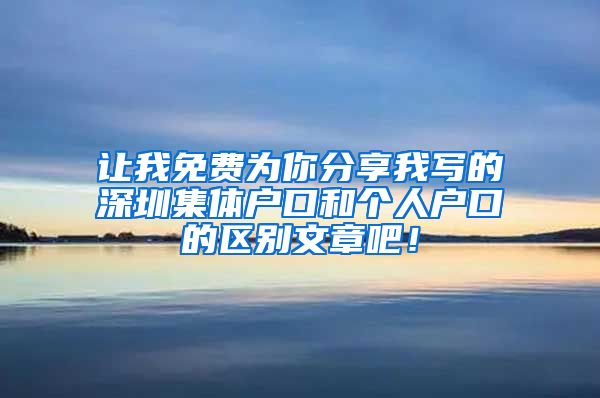 让我免费为你分享我写的深圳集体户口和个人户口的区别文章吧！